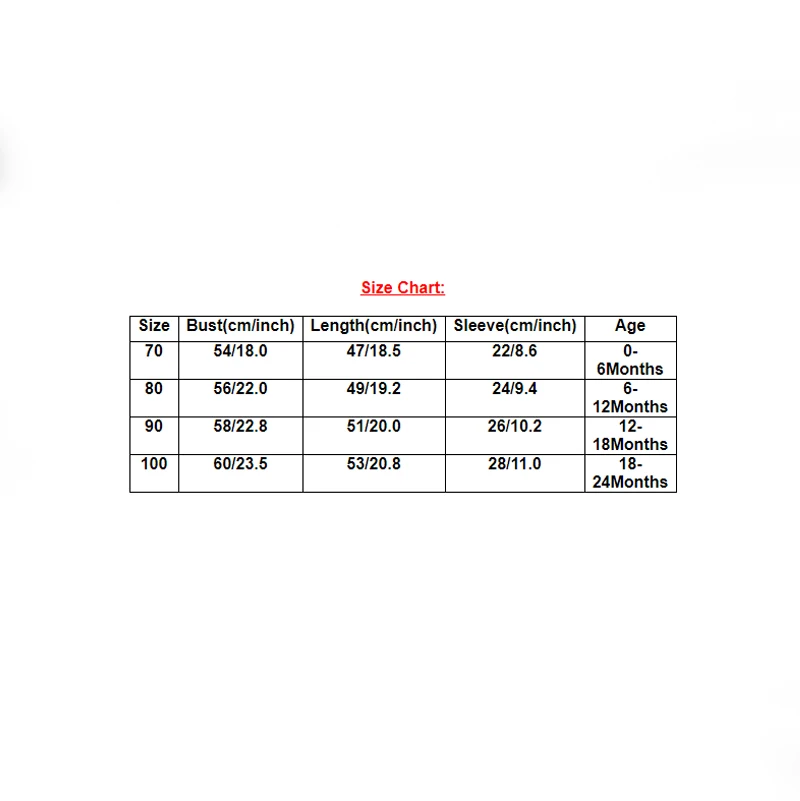 Size Chart:

| Size | Bust(cm/inch) | Length(cm/inch) | Sleeve(cm/inch) | Age |
|---|---|---|---|---|
| 70 | 54/18.0 | 47/18.5 | 22/8.6 | 0-6Months |
| 80 | 56/22.0 | 49/19.2 | 24/9.4 | 6-12Months |
| 90 | 58/22.8 | 51/20.0 | 26/10.2 | 12-18Months |
| 100 | 60/23.5 | 53/20.8 | 28/11.0 | 18-24Months |